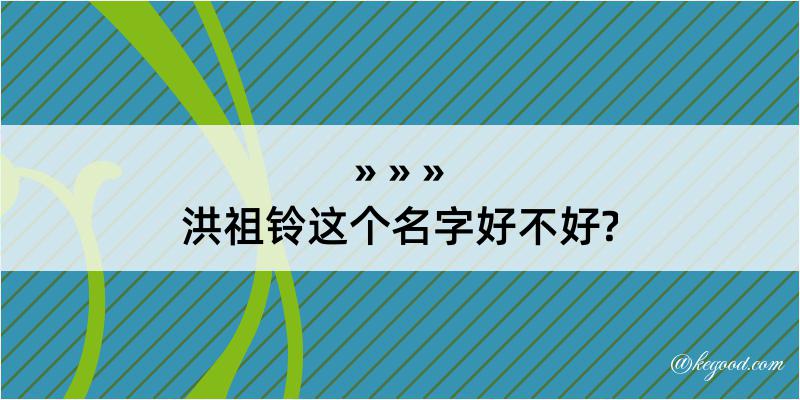 » » »
洪祖铃这个名字好不好?

@kegood.com